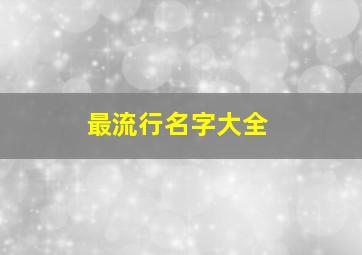 最流行名字大全